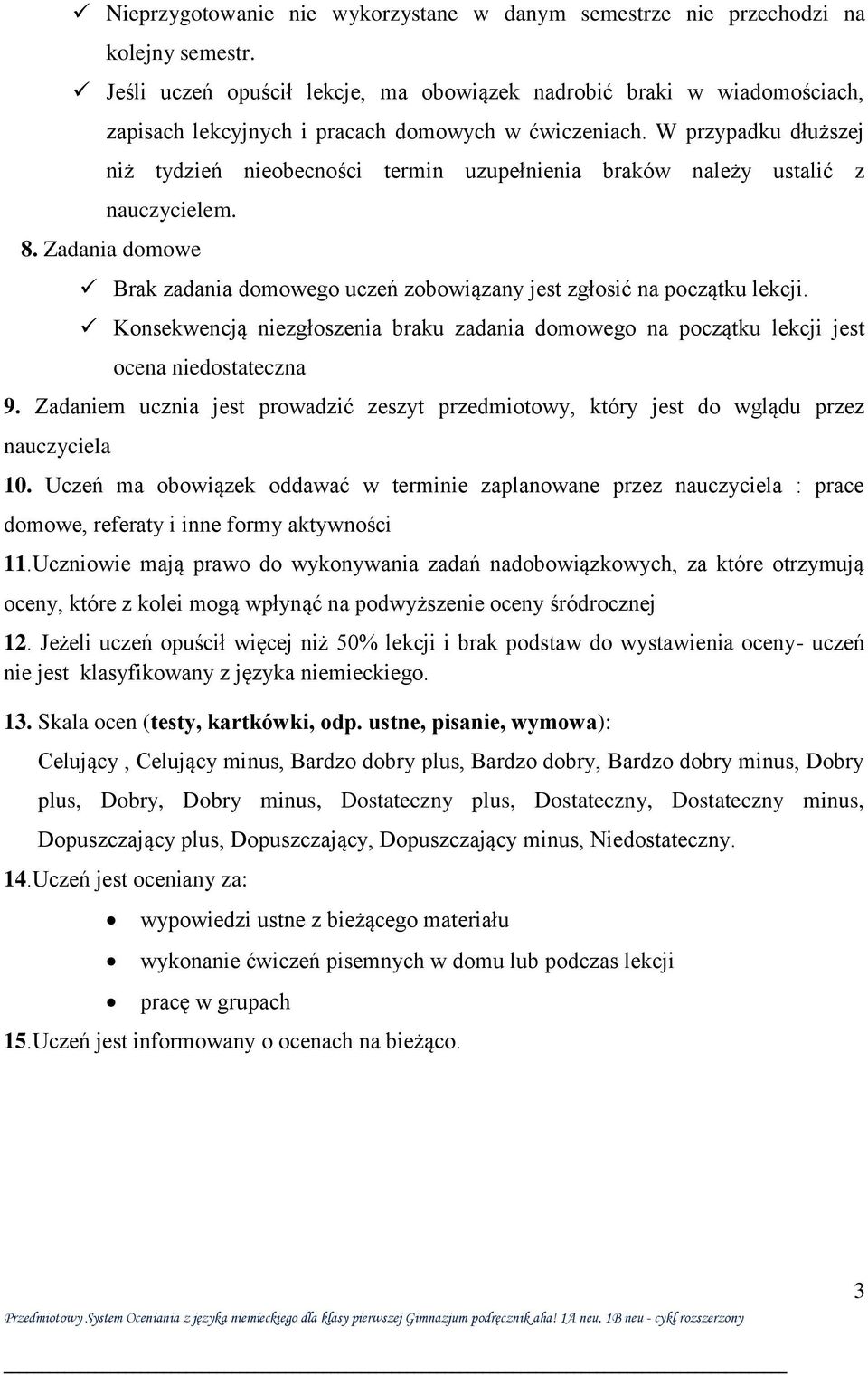 ✓ Nieprzygotowanie nie wykorzystane w danym semestrze nie przechodzi na kolejny semestr.

✓ Jeśli uczeń opuścił lekcje, ma obowiązek nadrobić braki w wiadomościach, zapisach lekcyjnych i pracach domowych w ćwiczeniach. W przypadku dłuższej niż tydzień nieobecności termin uzupełnienia braków należy ustalić z nauczycielem.

8. Zadania domowe

✓ Brak zadania domowego uczeń zobowiązany jest zgłosić na początku lekcji.

✓ Konsekwencją niezgłoszenia braku zadania domowego na początku lekcji jest ocena niedostateczna

9. Zadaniem ucznia jest prowadzić zeszyt przedmiotowy, który jest do wglądu przez nauczyciela

10. Uczeń ma obowiązek oddawać w terminie zaplanowane przez nauczyciela : prace domowe, referaty i inne formy aktywności

11.Uczniowie mają prawo do wykonywania zadań nadobowiązkowych, za które otrzymują oceny, które z kolei mogą wpłynąć na podwyższenie oceny śródrocznej

12. Jeżeli uczeń opuścił więcej niż 50% lekcji i brak podstaw do wystawienia oceny- uczeń nie jest klasyfikowany z języka niemieckiego.

13. Skala ocen (testy, kartkówki, odp. ustne, pisanie, wymowa):

Celujący , Celujący minus, Bardzo dobry plus, Bardzo dobry, Bardzo dobry minus, Dobry plus, Dobry, Dobry minus, Dostateczny plus, Dostateczny, Dostateczny minus, Dopuszczający plus, Dopuszczający, Dopuszczający minus, Niedostateczny.

14.Uczeń jest oceniany za:

• wypowiedzi ustne z bieżącego materiału

• wykonanie ćwiczeń pisemnych w domu lub podczas lekcji

• pracę w grupach

15.Uczeń jest informowany o ocenach na bieżąco.

3

Przedmiotowy System Oceniania z języka niemieckiego dla klasy pierwszej Gimnazjum podręcznik aha! 1A neu, 1B neu - cykl rozszerzony